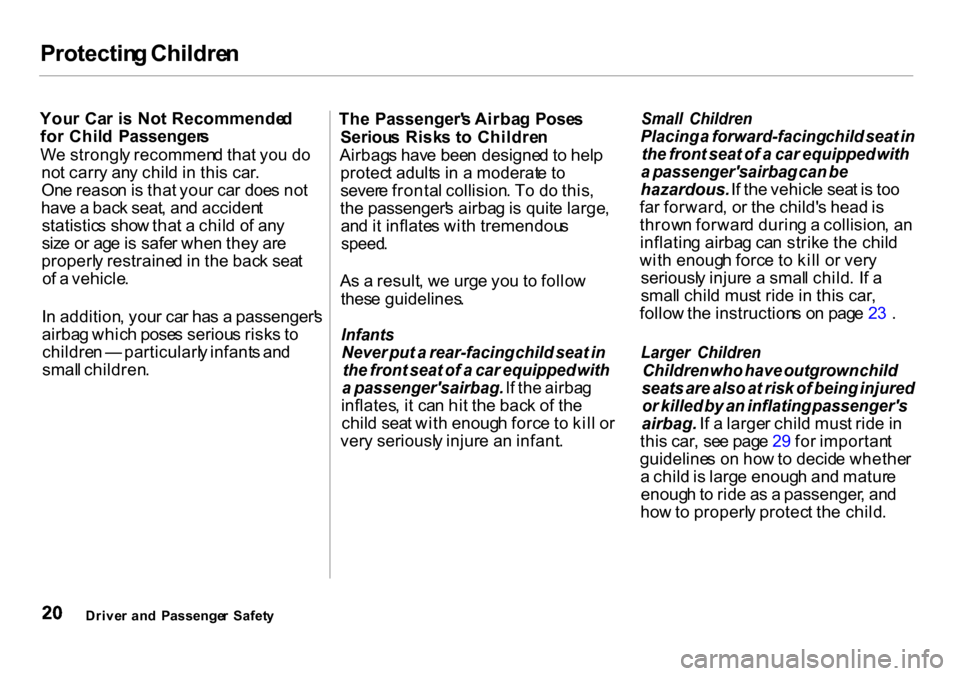 Protecting Children

Your Car is Not Recommended for Child Passengers
We strongly recommend that you do not carry any child in this car. One reason is that your car does not have a back seat, and accident statistics show that a child of any size or age is safer when they are properly restrained in the back seat of a vehicle.

In addition, your car has a passenger's airbag which poses serious risks to children — particularly infants and small children.

The Passenger's Airbag Poses Serious Risks to Children
Airbags have been designed to help protect adults in a moderate to severe frontal collision. To do this, the passenger's airbag is quite large, and it inflates with tremendous speed.

As a result, we urge you to follow these guidelines.

Infants
Never put a rear-facing child seat in the front seat of a car equipped with a passenger's airbag. If the airbag inflates, it can hit the back of the child seat with enough force to kill or very seriously injure an infant.

Small Children
Placing a forward-facing child seat in the front seat of a car equipped with a passenger's airbag can be hazardous. If the vehicle seat is too far forward, or the child's head is thrown forward during a collision, an inflating airbag can strike the child with enough force to kill or very seriously injure a small child. If a small child must ride in this car, follow the instructions on page 23 .

Larger Children
Children who have outgrown child seats are also at risk of being injured or killed by an inflating passenger's airbag. If a larger child must ride in this car, see page 29 for important guidelines on how to decide whether a child is large enough and mature enough to ride as a passenger, and how to properly protect the child.

20 Driver and Passenger Safety

carmanualsonline.info